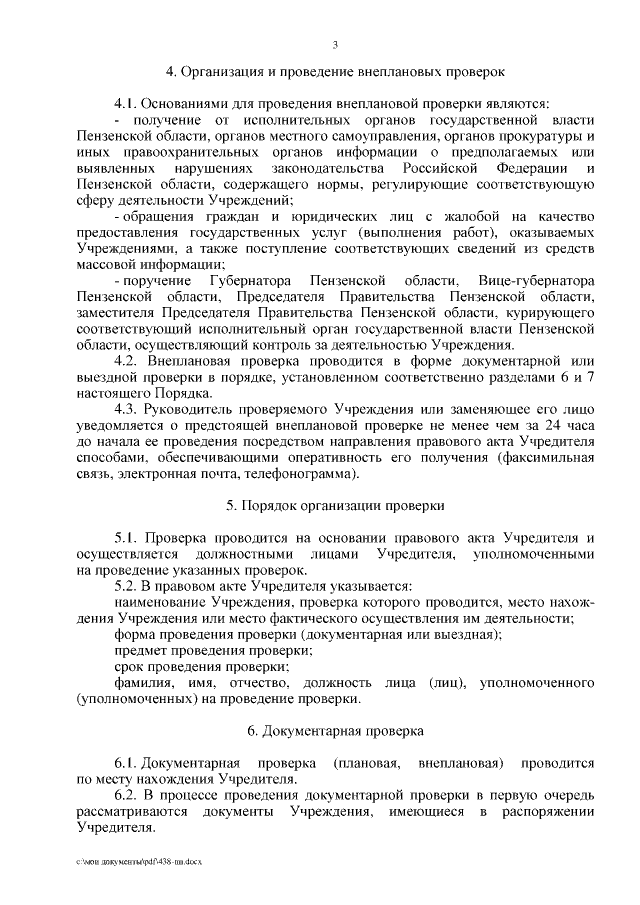 3

4. Организация и проведение внеплановых проверок

4.1. Основаниями для проведения внеплановой проверки являются:

- получение от исполнительных органов государственной власти Пензенской области, органов местного самоуправления, органов прокуратуры и иных правоохранительных органов информации о предполагаемых или выявленных нарушениях законодательства Российской Федерации и Пензенской области, содержащего нормы, регулирующие соответствующую сферу деятельности Учреждений;

- обращения граждан и юридических лиц с жалобой на качество предоставления государственных услуг (выполнения работ), оказываемых Учреждениями, а также поступление соответствующих сведений из средств массовой информации;

- поручение Губернатора Пензенской области, Вице-губернатора Пензенской области, Председателя Правительства Пензенской области, заместителя Председателя Правительства Пензенской области, курирующего соответствующий исполнительный орган государственной власти Пензенской области, осуществляющий контроль за деятельностью Учреждения.

4.2. Внеплановая проверка проводится в форме документарной или выездной проверки в порядке, установленном соответственно разделами 6 и 7 настоящего Порядка.

4.3. Руководитель проверяемого Учреждения или заменяющее его лицо уведомляется о предстоящей внеплановой проверке не менее чем за 24 часа до начала ее проведения посредством направления правового акта Учредителя способами, обеспечивающими оперативность его получения (факсимильная связь, электронная почта, телефонограмма).

5. Порядок организации проверки

5.1. Проверка проводится на основании правового акта Учредителя и осуществляется должностными лицами Учредителя, уполномоченными на проведение указанных проверок.

5.2. В правовом акте Учредителя указывается:

наименование Учреждения, проверка которого проводится, место нахождения Учреждения или место фактического осуществления им деятельности;

форма проведения проверки (документарная или выездная);

предмет проведения проверки;

срок проведения проверки;

фамилия, имя, отчество, должность лица (лиц), уполномоченного (уполномоченных) на проведение проверки.

6. Документарная проверка

6.1. Документарная проверка (плановая, внеплановая) проводится по месту нахождения Учредителя.

6.2. В процессе проведения документарной проверки в первую очередь рассматриваются документы Учреждения, имеющиеся в распоряжении Учредителя.

c:\мои документы\pdf\438-пп.docx